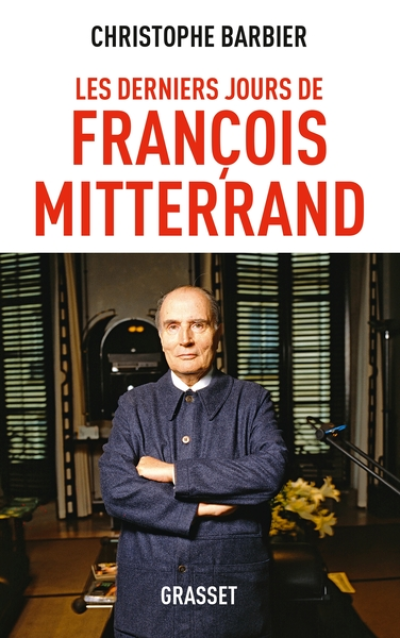 CHRISTOPHE BARBIER

LES DERNIERS JOURS DE
FRANÇOIS
MITTERRAND

GRASSET